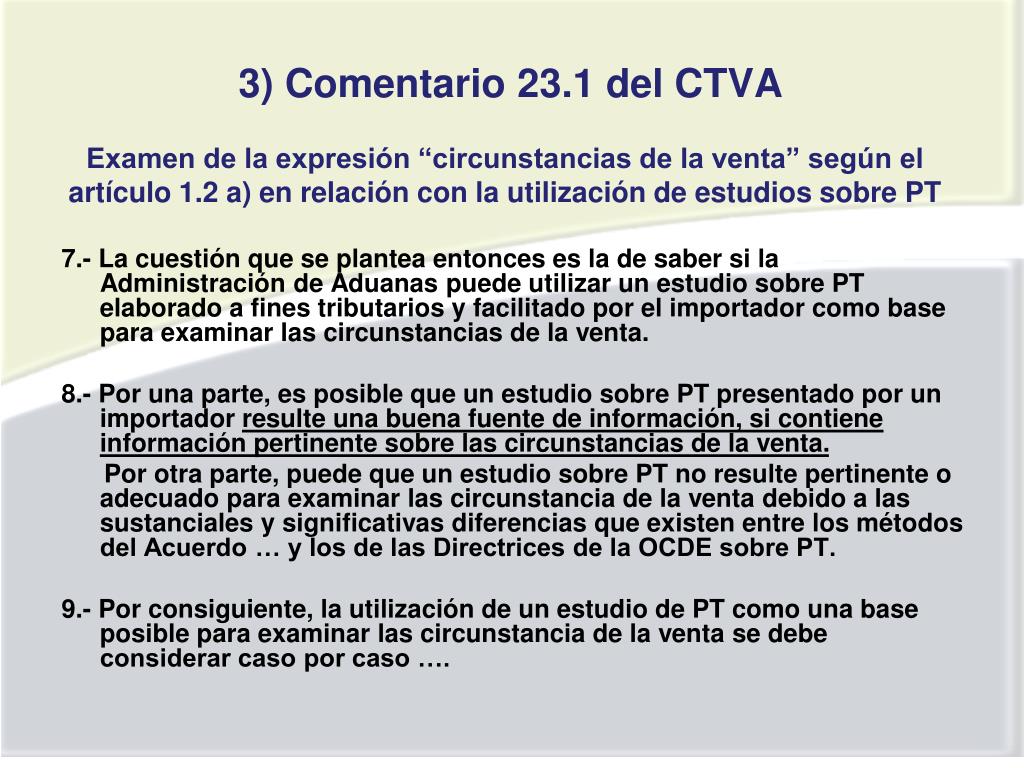 3) Comentario 23.1 del CTVA

Examen de la expresión “circunstancias de la venta” según el artículo 1.2 a) en relación con la utilización de estudios sobre PT

7.- La cuestión que se plantea entonces es la de saber si la Administración de Aduanas puede utilizar un estudio sobre PT elaborado a fines tributarios y facilitado por el importador como base para examinar las circunstancias de la venta.

8.- Por una parte, es posible que un estudio sobre PT presentado por un importador resulte una buena fuente de información, si contiene información pertinente sobre las circunstancias de la venta.

Por otra parte, puede que un estudio sobre PT no resulte pertinente o adecuado para examinar las circunstancia de la venta debido a las sustanciales y significativas diferencias que existen entre los métodos del Acuerdo … y los de las Directrices de la OCDE sobre PT.

9.- Por consiguiente, la utilización de un estudio de PT como una base posible para examinar las circunstancia de la venta se debe considerar caso por caso ….